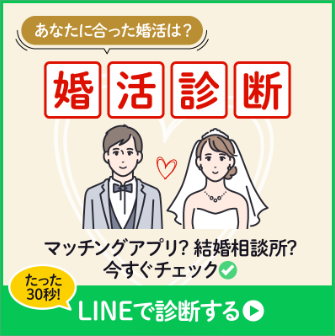 あなたに合った婚活は？

婚活診断

マッチングアプリ? 結婚相談所?
今すぐチェック

たった30秒!

LINEで診断する